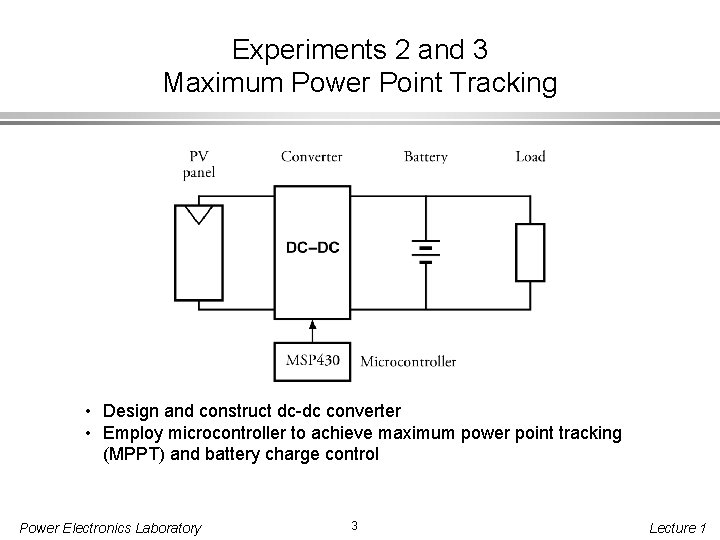 Experiments 2 and 3
Maximum Power Point Tracking

PV panel

Converter

Battery

Load

DC–DC

MSP430

Microcontroller

• Design and construct dc-dc converter
• Employ microcontroller to achieve maximum power point tracking (MPPT) and battery charge control

Power Electronics Laboratory

3

Lecture 1